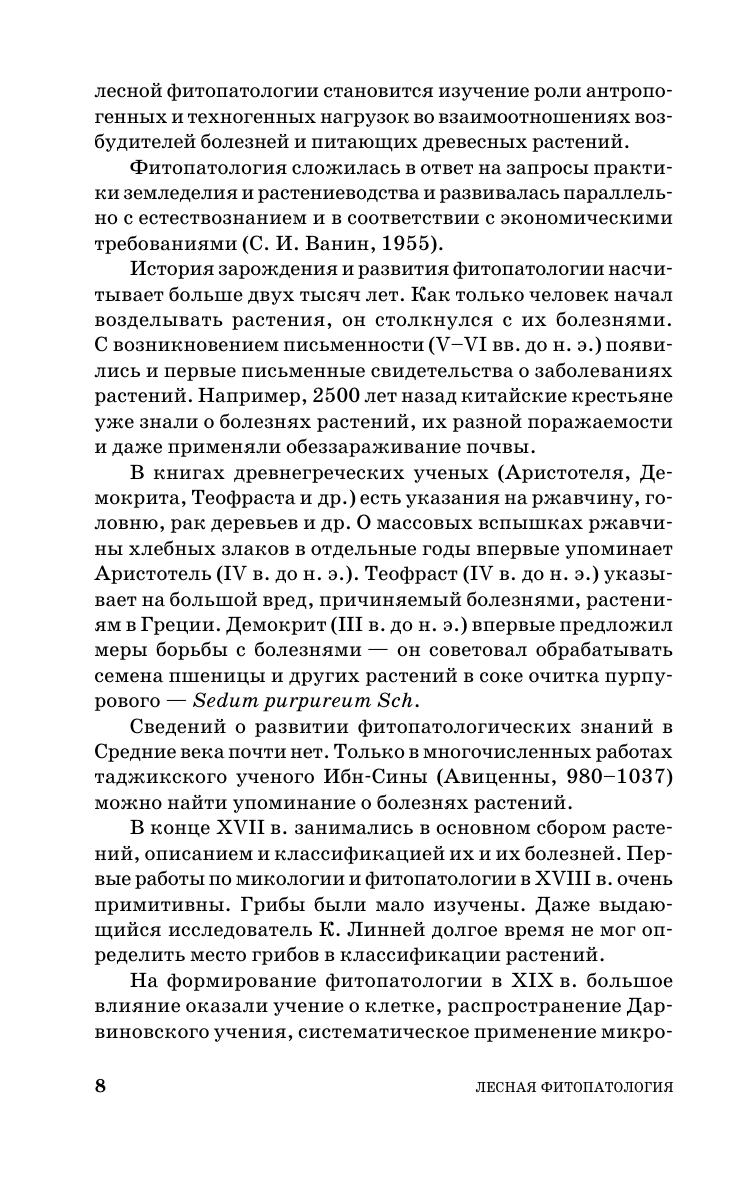 лесной фитопатологии становится изучение роли антропогенных и техногенных нагрузок во взаимоотношениях возбудителей болезней и питающих древесных растений.

Фитопатология сложилась в ответ на запросы практики земледелия и растениеводства и развивалась параллельно с естествознанием и в соответствии с экономическими требованиями (С. И. Ванин, 1955).

История зарождения и развития фитопатологии насчитывает больше двух тысяч лет. Как только человек начал возделывать растения, он столкнулся с их болезнями. С возникновением письменности (V–VI вв. до н. э.) появились и первые письменные свидетельства о заболеваниях растений. Например, 2500 лет назад китайские крестьяне уже знали о болезнях растений, их разной поражаемости и даже применяли обеззараживание почвы.

В книгах древнегреческих ученых (Аристотеля, Демокрита, Теофраста и др.) есть указания на ржавчину, головню, рак деревьев и др. О массовых вспышках ржавчины хлебных злаков в отдельные годы впервые упоминает Аристотель (IV в. до н. э.). Теофраст (IV в. до н. э.) указывает на большой вред, причиняемый болезнями, растениям в Греции. Демокрит (III в. до н. э.) впервые предложил меры борьбы с болезнями — он советовал обрабатывать семена пшеницы и других растений в соке очитка пурпурового — Sedum purpureum Sch.

Сведений о развитии фитопатологических знаний в Средние века почти нет. Только в многочисленных работах таджикского ученого Ибн-Сины (Авиценны, 980–1037) можно найти упоминание о болезнях растений.

В конце XVII в. занимались в основном сбором растений, описанием и классификацией их и их болезней. Первые работы по микологии и фитопатологии в XVIII в. очень примитивны. Грибы были мало изучены. Даже выдающийся исследователь К. Линней долгое время не мог определить место грибов в классификации растений.

На формирование фитопатологии в XIX в. большое влияние оказали учение о клетке, распространение Дарвиновского учения, систематическое применение микро-

8 ЛЕСНАЯ ФИТОПАТОЛОГИЯ